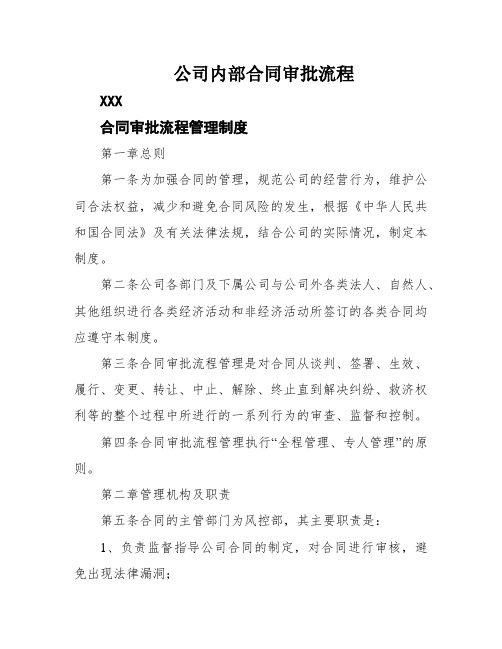 公司内部合同审批流程

XXX

合同审批流程管理制度

第一章总则

第一条为加强合同的管理，规范公司的经营行为，维护公司合法权益，减少和避免合同风险的发生，根据《中华人民共和国合同法》及有关法律法规，结合公司的实际情况，制定本制度。

第二条公司各部门及下属公司与公司外各类法人、自然人、其他组织进行各类经济活动和非经济活动所签订的各类合同均应遵守本制度。

第三条合同审批流程管理是对合同从谈判、签署、生效、履行、变更、转让、中止、解除、终止直到解决纠纷、救济权利等的整个过程中所进行的一系列行为的审查、监督和控制。

第四条合同审批流程管理执行“全程管理、专人管理”的原则。

第二章管理机构及职责

第五条合同的主管部门为风控部，其主要职责是：

1、负责监督指导公司合同的制定，对合同进行审核，避免出现法律漏洞；